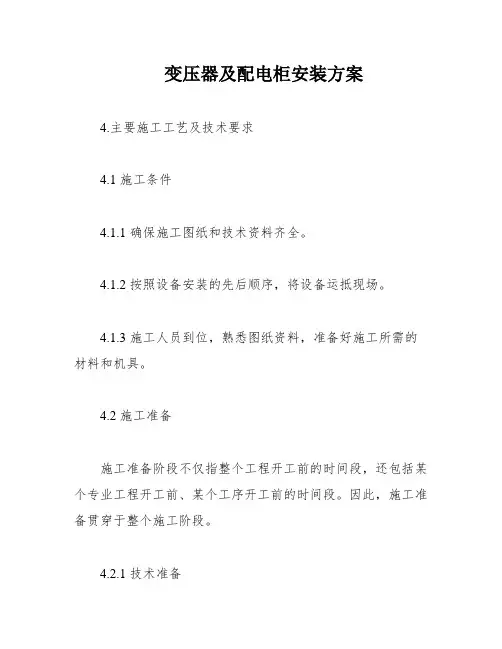 变压器及配电柜安装方案

4.主要施工工艺及技术要求

4.1 施工条件

4.1.1 确保施工图纸和技术资料齐全。

4.1.2 按照设备安装的先后顺序，将设备运抵现场。

4.1.3 施工人员到位，熟悉图纸资料，准备好施工所需的材料和机具。

4.2 施工准备

施工准备阶段不仅指整个工程开工前的时间段，还包括某个专业工程开工前、某个工序开工前的时间段。因此，施工准备贯穿于整个施工阶段。

4.2.1 技术准备